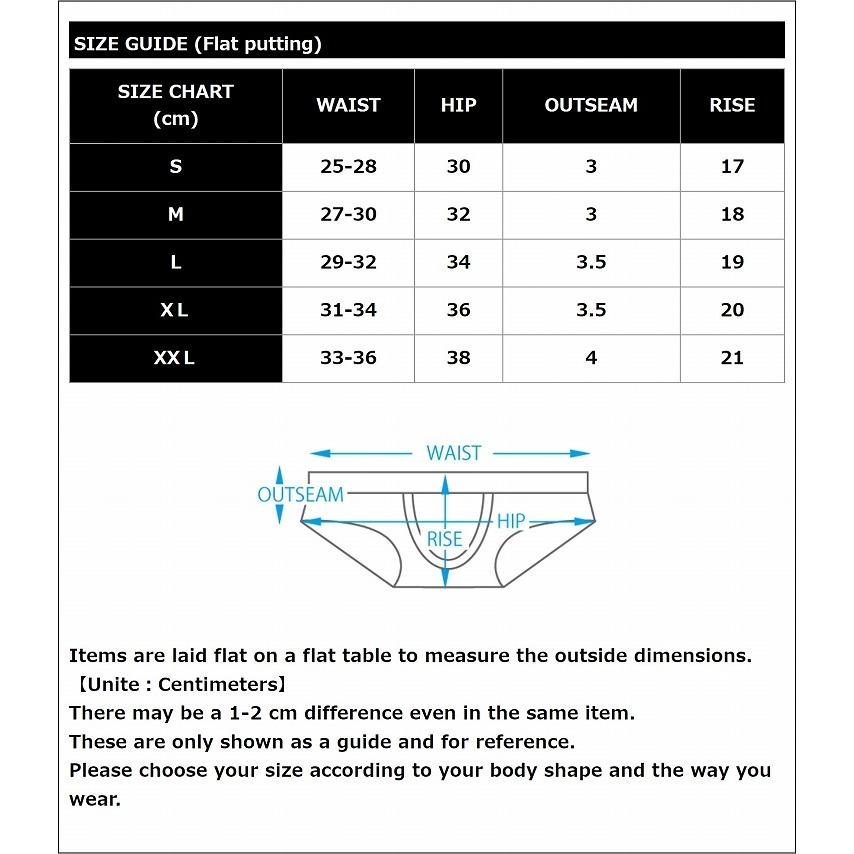 SIZE GUIDE (Flat putting)

| SIZE CHART (cm) | WAIST | HIP | OUTSEAM | RISE |
|---|---|---|---|---|
| S | 25-28 | 30 | 3 | 17 |
| M | 27-30 | 32 | 3 | 18 |
| L | 29-32 | 34 | 3.5 | 19 |
| XL | 31-34 | 36 | 3.5 | 20 |
| XXL | 33-36 | 38 | 4 | 21 |

WAIST
OUTSEAM
HIP
RISE

Items are laid flat on a flat table to measure the outside dimensions.
【Unite : Centimeters】
There may be a 1-2 cm difference even in the same item.
These are only shown as a guide and for reference.
Please choose your size according to your body shape and the way you wear.